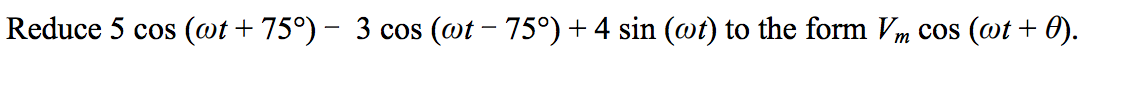 Reduce $5 \cos(\omega t + 75°) - 3 \cos(\omega t - 75°) + 4 \sin(\omega t)$ to the form $V_m \cos(\omega t + \theta)$.